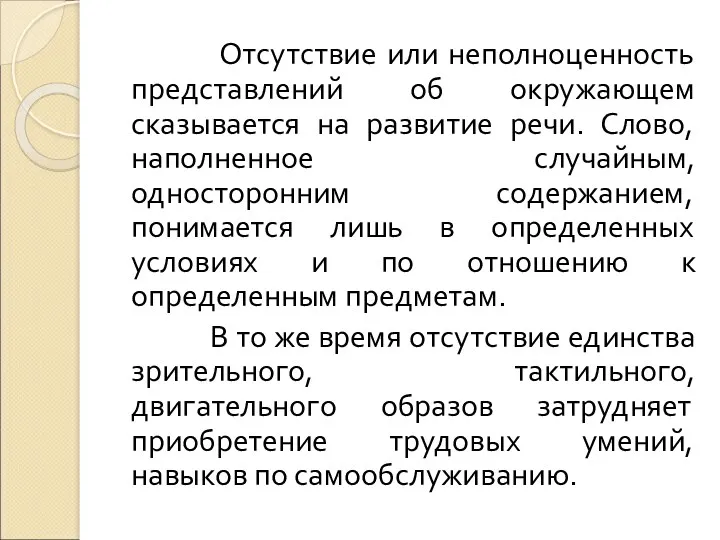 Отсутствие или неполноценность представлений об окружающем сказывается на развитие речи. Слово, наполненное случайным, односторонним содержанием, понимается лишь в определенных условиях и по отношению к определенным предметам.

В то же время отсутствие единства зрительного, тактильного, двигательного образов затрудняет приобретение трудовых умений, навыков по самообслуживанию.